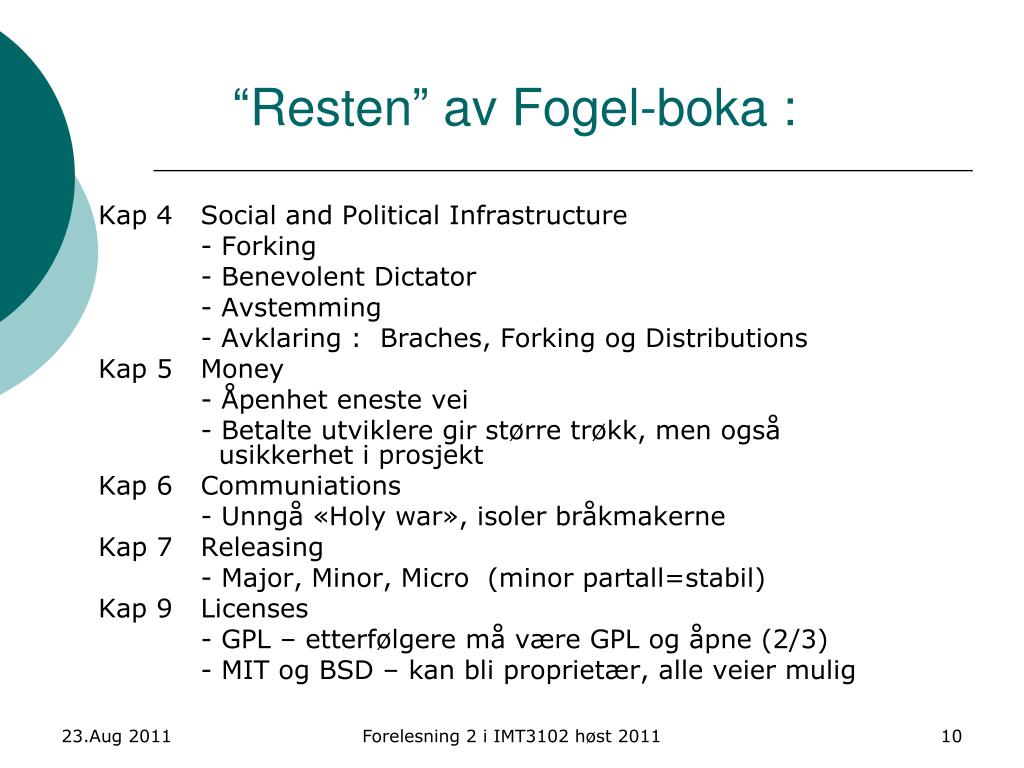 “Resten” av Fogel-boka :

Kap 4 Social and Political Infrastructure
- Forking
- Benevolent Dictator
- Avstemming
- Avklaring : Braches, Forking og Distributions
Kap 5 Money
- Åpenhet eneste vei
- Betalte utviklere gir større trøkk, men også usikkerhet i prosjekt
Kap 6 Communiations
- Unngå «Holy war», isoler bråkmakerne
Kap 7 Releasing
- Major, Minor, Micro (minor partall=stabil)
Kap 9 Licenses
- GPL – etterfølgere må være GPL og åpne (2/3)
- MIT og BSD – kan bli proprietær, alle veier mulig

23.Aug 2011

Forelesning 2 i IMT3102 høst 2011

10